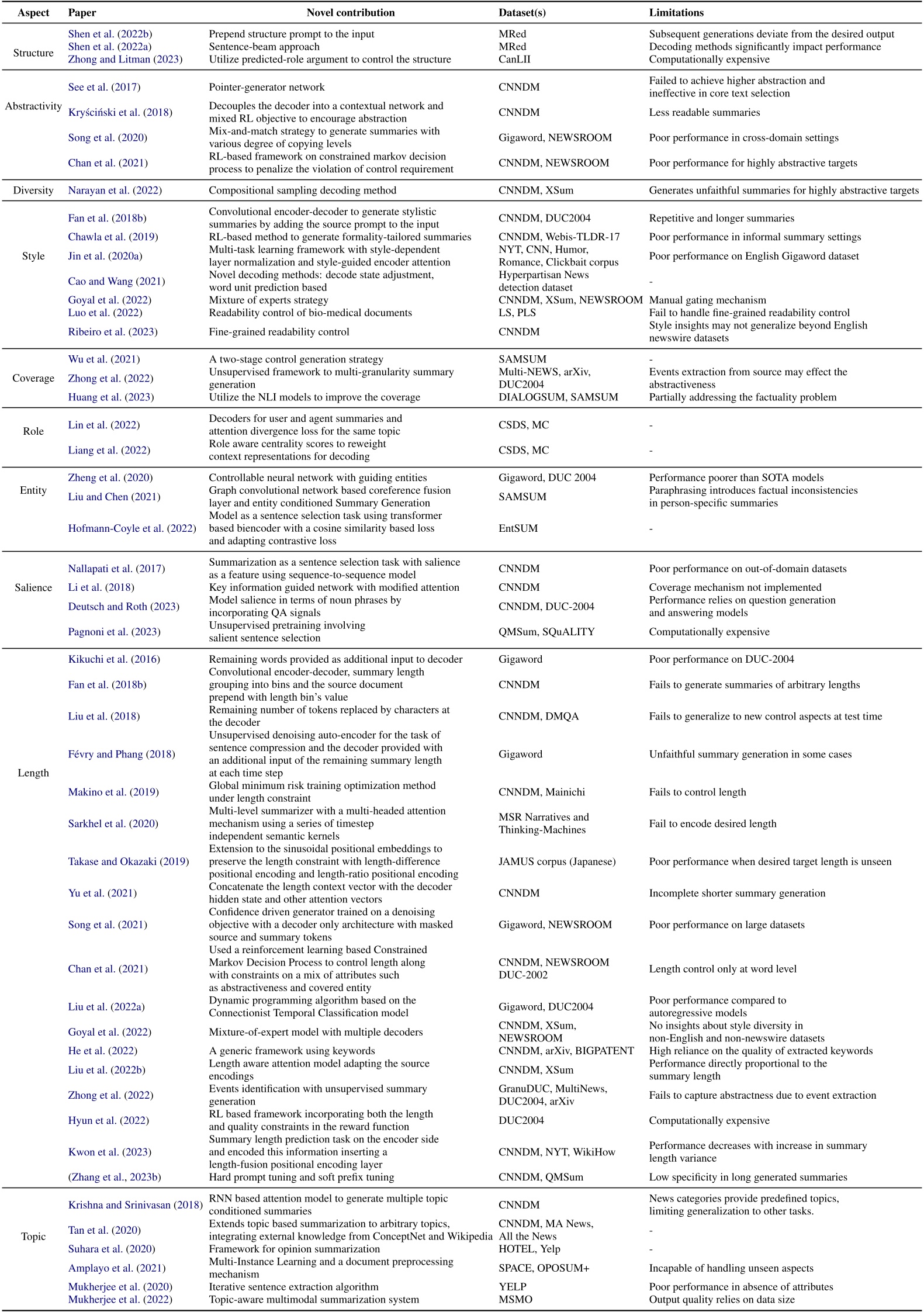 | Aspect | Paper | Novel contribution | Dataset(s) | Limitations |
|---|---|---|---|---|
| Structure | Shen et al. (2022b) | Prepend structure prompt to the input | MRed | Subsequent generations deviate from the desired output |
| | Shen et al. (2022a) | Sentence-beam approach | MRed | Decoding methods significantly impact performance |
| | Zhong and Litman (2023) | Utilize predicted-role argument to control the structure | CanLII | Computationally expensive |
| Abstractivity | See et al. (2017) | Pointer-generator network | CNNDM | Failed to achieve higher abstraction and ineffective in core text selection |
| | Kryściński et al. (2018) | Decouples the decoder into a contextual network and mixed RL objective to encourage abstraction | CNNDM | Less readable summaries |
| | Song et al. (2020) | Mix-and-match strategy to generate summaries with various degree of copying levels | Gigaword, NEWSROOM | Poor performance in cross-domain settings |
| | Chan et al. (2021) | RL-based framework on constrained markov decision process to penalize the violation of control requirement | CNNDM, NEWSROOM | Poor performance for highly abstractive targets |
| Diversity | Narayan et al. (2022) | Compositional sampling decoding method | CNNDM, XSum | Generates unfaithful summaries for highly abstractive targets |
| Style | Fan et al. (2018b) | Convolutional encoder-decoder to generate stylistic summaries by adding the source prompt to the input | CNNDM, DUC2004 | Repetitive and longer summaries |
| | Chawla et al. (2019) | RL-based method to generate formality-tailored summaries | CNNDM, Webis-TLDR-17 | Poor performance in informal summary settings |
| | Jin et al. (2020a) | Multi-task learning framework with style-dependent layer normalization and style-guided encoder attention | NYT, CNN, Humor, Romance, Clickbait corpus | Poor performance on English Gigaword dataset |
| | Cao and Wang (2021) | Novel decoding methods: decode state adjustment, word unit prediction based | Hyperpartisan News detection dataset | - |
| | Goyal et al. (2022) | Mixture of experts strategy | CNNDM, XSum, NEWSROOM | Manual gating mechanism |
| | Luo et al. (2022) | Readability control of bio-medical documents | LS, PLS | Fail to handle fine-grained readability control |
| | Ribeiro et al. (2023) | Fine-grained readability control | CNNDM | Style insights may not generalize beyond English newswire datasets |
| Coverage | Wu et al. (2021) | A two-stage control generation strategy | SAMSUM | - |
| | Zhong et al. (2022) | Unsupervised framework to multi-granularity summary generation | Multi-NEWS, arXiv, DUC2004 | Events extraction from source may effect the abstractiveness |
| | Huang et al. (2023) | Utilize the NLI models to improve the coverage | DIALOGSUM, SAMSUM | Partially addressing the factuality problem |
| Role | Lin et al. (2022) | Decoders for user and agent summaries and attention divergence loss for the same topic | CSDS, MC | - |
| | Liang et al. (2022) | Role aware centrality scores to reweight context representations for decoding | CSDS, MC | - |
| Entity | Zheng et al. (2020) | Controllable neural network with guiding entities | Gigaword, DUC 2004 | Performance poorer than SOTA models |
| | Liu and Chen (2021) | Graph convolutional network based coreference fusion layer and entity conditioned Summary Generation | SAMSUM | Paraphrasing introduces factual inconsistencies in person-specific summaries |
| | Hofmann-Coyle et al. (2022) | Model as a sentence selection task using transformer based biencoder with a cosine similarity based loss and adapting contrastive loss | EntSUM | - |
| Salience | Nallapati et al. (2017) | Summarization as a sentence selection task with salience as a feature using sequence-to-sequence model | CNNDM | Poor performance on out-of-domain datasets |
| | Li et al. (2018) | Key information guided network with modified attention | CNNDM | Coverage mechanism not implemented |
| | Deutsch and Roth (2023) | Model salience in terms of noun phrases by incorporating QA signals | CNNDM, DUC-2004 | Performance relies on question generation and answering models |
| | Pagnoni et al. (2023) | Unsupervised pretraining involving salient sentence selection | QMSum, SQuALITY | Computationally expensive |
| Length | Kikuchi et al. (2016) | Remaining words provided as additional input to decoder | Gigaword | Poor performance on DUC-2004 |
| | Fan et al. (2018b) | Convolutional encoder-decoder, summary length grouping into bins and the source document prepend with length bin's value | CNNDM | Fails to generate summaries of arbitrary lengths |
| | Liu et al. (2018) | Remaining number of tokens replaced by characters at the decoder | CNNDM, DMQA | Fails to generalize to new control aspects at test time |
| | Févry and Phang (2018) | Unsupervised denoising auto-encoder for the task of sentence compression and the decoder provided with an additional input of the remaining summary length at each time step | Gigaword | Unfaithful summary generation in some cases |
| | Makino et al. (2019) | Global minimum risk training optimization method under length constraint | CNNDM, Mainichi | Fails to control length |
| | Sarkhel et al. (2020) | Multi-level summarizer with a multi-headed attention mechanism using a series of timestep independent semantic kernels | MSR Narratives and Thinking-Machines | Fail to encode desired length |
| | Takase and Okazaki (2019) | Extension to the sinusoidal positional embeddings to preserve the length constraint with length-difference positional encoding and length-ratio positional encoding | JAMUS corpus (Japanese) | Poor performance when desired target length is unseen |
| | Yu et al. (2021) | Concatenate the length context vector with the decoder hidden state and other attention vectors | CNNDM | Incomplete shorter summary generation |
| | Song et al. (2021) | Confidence driven generator trained on a denoising objective with a decoder only architecture with masked source and summary tokens | Gigaword, NEWSROOM | Poor performance on large datasets |
| | Chan et al. (2021) | Used a reinforcement learning based Constrained Markov Decision Process to control length along with constraints on a mix of attributes such as abstractiveness and covered entity | CNNDM, NEWSROOM DUC-2002 | Length control only at word level |
| | Liu et al. (2022a) | Dynamic programming algorithm based on the Connectionist Temporal Classification model | Gigaword, DUC2004 | Poor performance compared to autoregressive models |
| | Goyal et al. (2022) | Mixture-of-expert model with multiple decoders | CNNDM, XSum, NEWSROOM | No insights about style diversity in non-English and non-newswire datasets |
| | He et al. (2022) | A generic framework using keywords | CNNDM, arXiv, BIGPATENT | High reliance on the quality of extracted keywords |
| | Liu et al. (2022b) | Length aware attention model adapting the source encodings | CNNDM, XSum | Performance directly proportional to the summary length |
| | Zhong et al. (2022) | Events identification with unsupervised summary generation | GranuDUC, MultiNews, DUC2004, arXiv | Fails to capture abstractness due to event extraction |
| | Hyun et al. (2022) | RL based framework incorporating both the length and quality constraints in the reward function | DUC2004 | Computationally expensive |
| | Kwon et al. (2023) | Summary length prediction task on the encoder side and encoded this information inserting a length-fusion positional encoding layer | CNNDM, NYT, WikiHow | Performance decreases with increase in summary length variance |
| | (Zhang et al., 2023b) | Hard prompt tuning and soft prefix tuning | CNNDM, QMSum | Low specificity in long generated summaries |
| Topic | Krishna and Srinivasan (2018) | RNN based attention model to generate multiple topic conditioned summaries | CNNDM | News categories provide predefined topics, limiting generalization to other tasks. |
| | Tan et al. (2020) | Extends topic based summarization to arbitrary topics, integrating external knowledge from ConceptNet and Wikipedia | CNNDM, MA News, All the News | - |
| | Suhara et al. (2020) | Framework for opinion summarization | HOTEL, Yelp | - |
| | Amplayo et al. (2021) | Multi-Instance Learning and a document preprocessing mechanism | SPACE, OPOSUM+ | Incapable of handling unseen aspects |
| | Mukherjee et al. (2020) | Iterative sentence extraction algorithm | YELP | Poor performance in absence of attributes |
| | Mukherjee et al. (2022) | Topic-aware multimodal summarization system | MSMO | Output quality relies on data size |